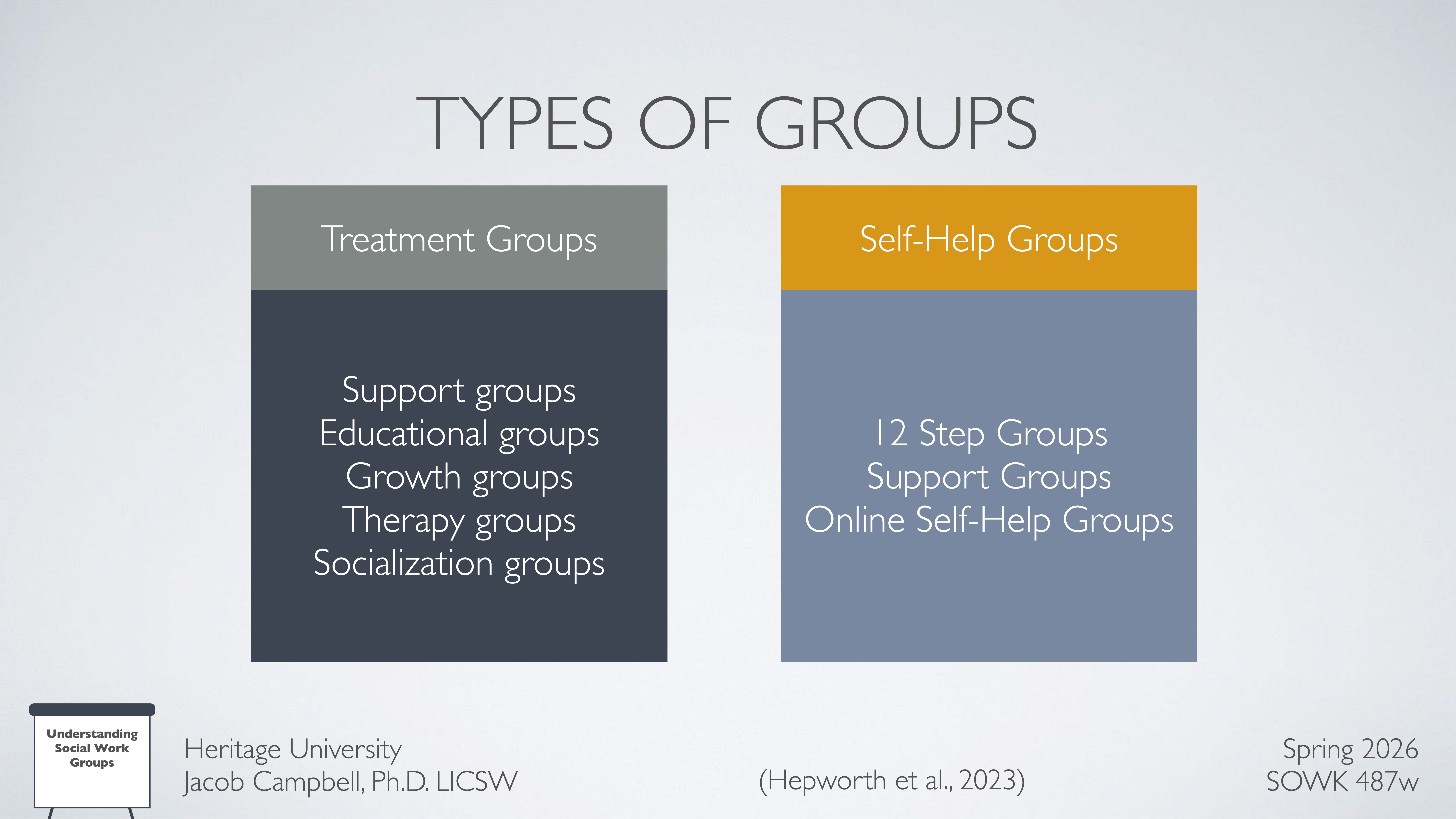 TYPES OF GROUPS

Treatment Groups

Support groups
Educational groups
Growth groups
Therapy groups
Socialization groups

Self-Help Groups

12 Step Groups
Support Groups
Online Self-Help Groups

Understanding Social Work Groups

Heritage University
Jacob Campbell, Ph.D. LICSW

(Hepworth et al., 2023)

Spring 2026
SOWK 487w